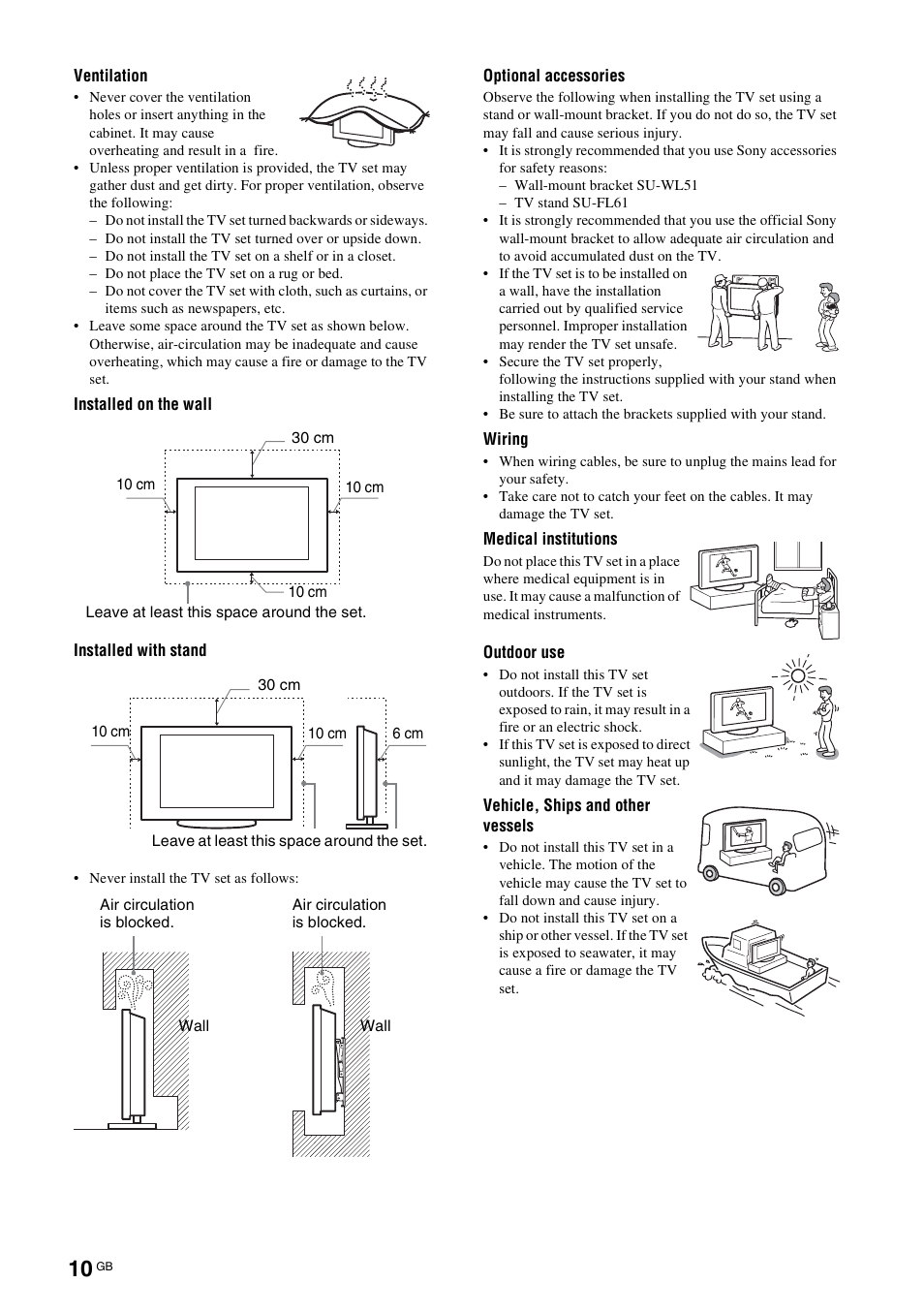 **Ventilation**

• Never cover the ventilation holes or insert anything in the cabinet. It may cause overheating and result in a fire.
• Unless proper ventilation is provided, the TV set may gather dust and get dirty. For proper ventilation, observe the following:
– Do not install the TV set turned backwards or sideways.
– Do not install the TV set turned over or upside down.
– Do not install the TV set on a shelf or in a closet.
– Do not place the TV set on a rug or bed.
– Do not cover the TV set with cloth, such as curtains, or items such as newspapers, etc.
• Leave some space around the TV set as shown below. Otherwise, air-circulation may be inadequate and cause overheating, which may cause a fire or damage to the TV set.

**Installed on the wall**

30 cm
10 cm
10 cm
10 cm
Leave at least this space around the set.

**Installed with stand**

30 cm
10 cm
10 cm
6 cm
Leave at least this space around the set.

• Never install the TV set as follows:

Air circulation is blocked.
Wall
Air circulation is blocked.
Wall

**Optional accessories**

Observe the following when installing the TV set using a stand or wall-mount bracket. If you do not do so, the TV set may fall and cause serious injury.
• It is strongly recommended that you use Sony accessories for safety reasons:
– Wall-mount bracket SU-WL51
– TV stand SU-FL61
• It is strongly recommended that you use the official Sony wall-mount bracket to allow adequate air circulation and to avoid accumulated dust on the TV.
• If the TV set is to be installed on a wall, have the installation carried out by qualified service personnel. Improper installation may render the TV set unsafe.
• Secure the TV set properly, following the instructions supplied with your stand when installing the TV set.
• Be sure to attach the brackets supplied with your stand.

**Wiring**

• When wiring cables, be sure to unplug the mains lead for your safety.
• Take care not to catch your feet on the cables. It may damage the TV set.

**Medical institutions**

Do not place this TV set in a place where medical equipment is in use. It may cause a malfunction of medical instruments.

**Outdoor use**

• Do not install this TV set outdoors. If the TV set is exposed to rain, it may result in a fire or an electric shock.
• If this TV set is exposed to direct sunlight, the TV set may heat up and it may damage the TV set.

**Vehicle, Ships and other vessels**

• Do not install this TV set in a vehicle. The motion of the vehicle may cause the TV set to fall down and cause injury.
• Do not install this TV set on a ship or other vessel. If the TV set is exposed to seawater, it may cause a fire or damage the TV set.

10 GB